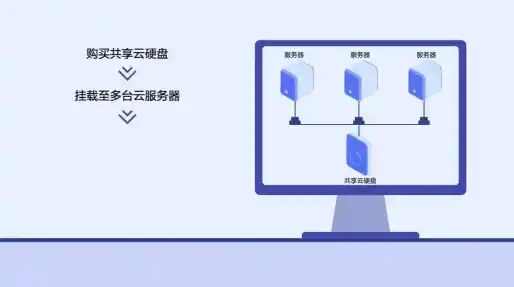 购买共享云硬盘

挂载至多台云服务器

服务器

服务器

服务器

共享云硬盘